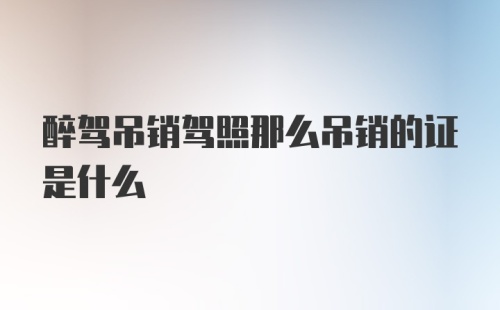 醉驾吊销驾照那么吊销的证是什么